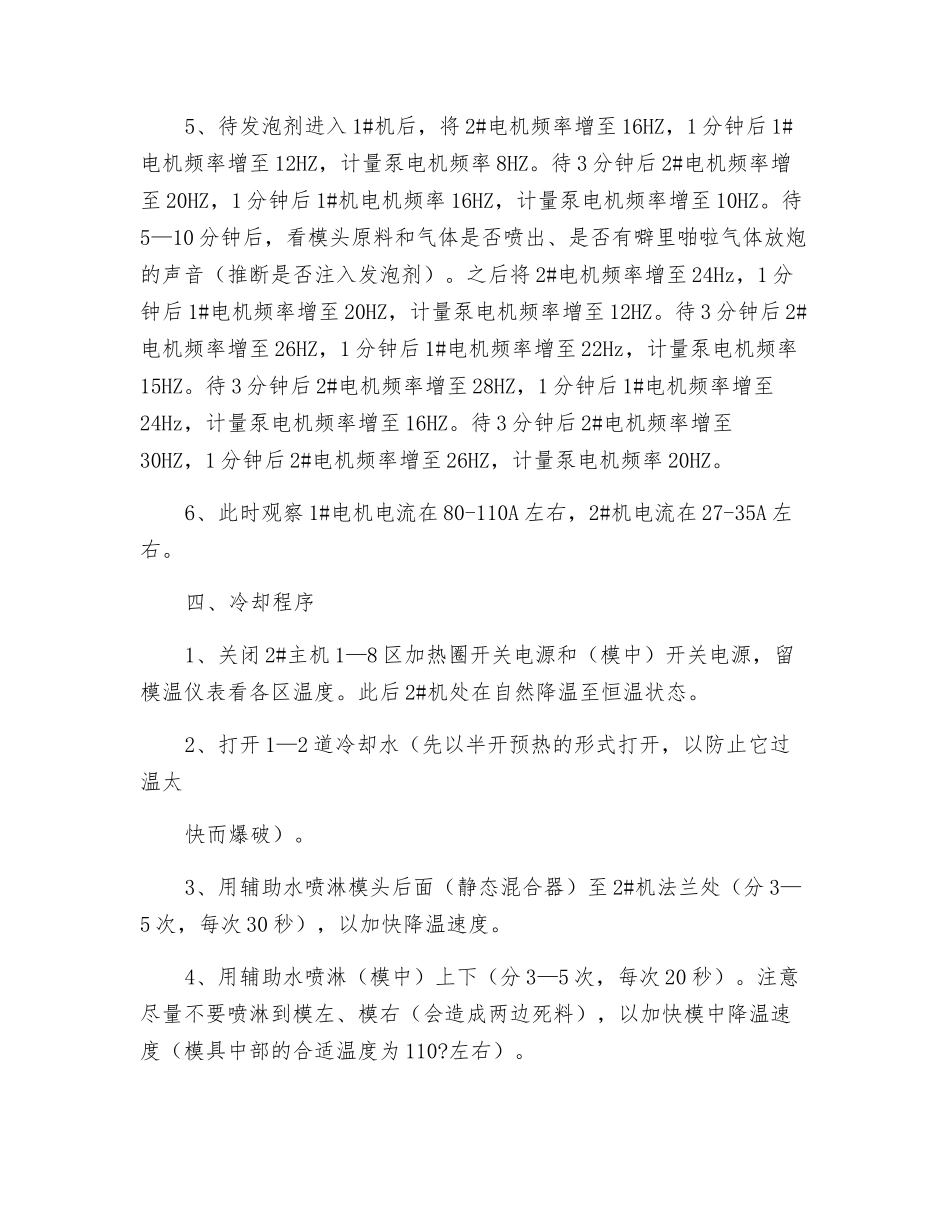 5、待发泡剂进入1#机后，将2#电机频率增至16HZ，1分钟后1#电机频率增至12HZ，计量泵电机频率8HZ。待3分钟后2#电机频率增至20HZ，1分钟后1#机电机频率16HZ，计量泵电机频率增至10HZ。待5—10分钟后，看模头原料和气体是否喷出、是否有噼里啪啦气体放炮的声音（推断是否注入发泡剂）。之后将2#电机频率增至24Hz，1分钟后1#电机频率增至20HZ，计量泵电机频率增至12HZ。待3分钟后2#电机频率增至26HZ，1分钟后1#电机频率增至22Hz，计量泵电机频率15HZ。待3分钟后2#电机频率增至28HZ，1分钟后1#电机频率增至24Hz，计量泵电机频率增至16HZ。待3分钟后2#电机频率增至30HZ，1分钟后2#电机频率增至26HZ，计量泵电机频率20HZ。

6、此时观察1#电机电流在80-110A左右，2#机电流在27-35A左右。

四、冷却程序

1、关闭2#主机1—8区加热圈开关电源和（模中）开关电源，留模温仪表看各区温度。此后2#机处在自然降温至恒温状态。

2、打开1—2道冷却水（先以半开预热的形式打开，以防止它过温太

快而爆破）。

3、用辅助水喷淋模头后面（静态混合器）至2#机法兰处（分3—5次，每次30秒），以加快降温速度。

4、用辅助水喷淋（模中）上下（分3—5次，每次20秒）。注意尽量不要喷淋到模左、模右（会造成两边死料），以加快模中降温速度（模具中部的合适温度为110?左右）。